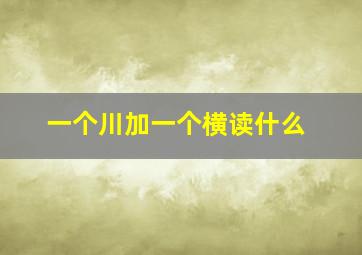 一个川加一个横读什么